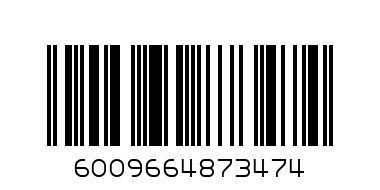 6009664873474